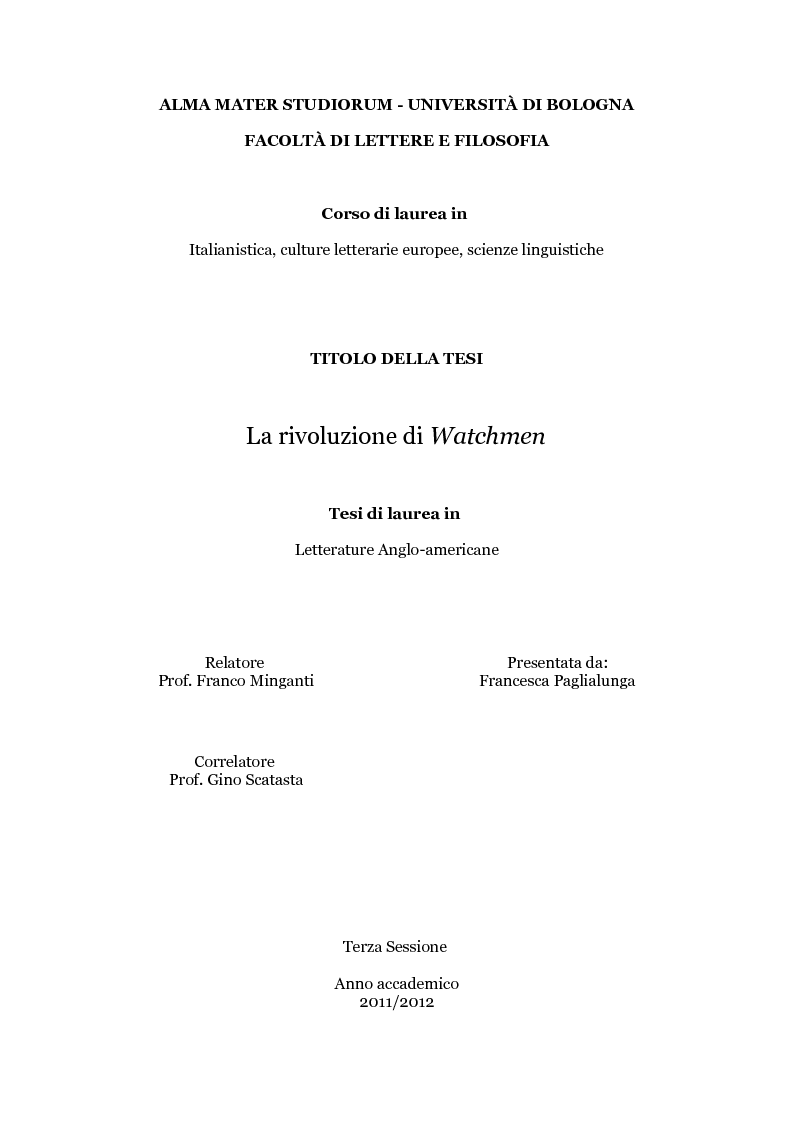 ALMA MATER STUDIORUM - UNIVERSITÀ DI BOLOGNA

FACOLTÀ DI LETTERE E FILOSOFIA

Corso di laurea in

Italianistica, culture letterarie europee, scienze linguistiche

TITOLO DELLA TESI

La rivoluzione di Watchmen

Tesi di laurea in

Letterature Anglo-americane

Relatore
Prof. Franco Minganti

Presentata da:
Francesca Paglialunga

Correlatore
Prof. Gino Scatasta

Terza Sessione

Anno accademico
2011/2012